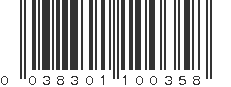 0 038301 100358